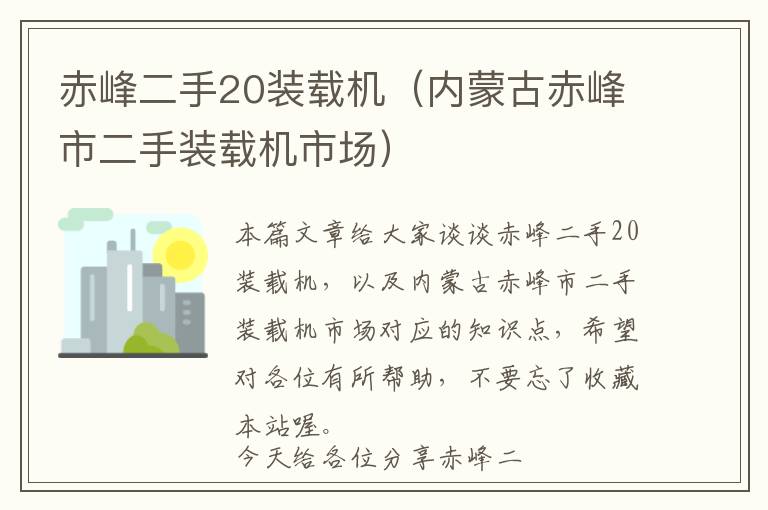 赤峰二手20装载机（内蒙古赤峰市二手装载机市场）

本篇文章给大家谈谈赤峰二手20装载机，以及内蒙古赤峰市二手装载机市场对应的知识点，希望对各位有所帮助，不要忘了收藏本站喔。

今天给各位分享赤峰二